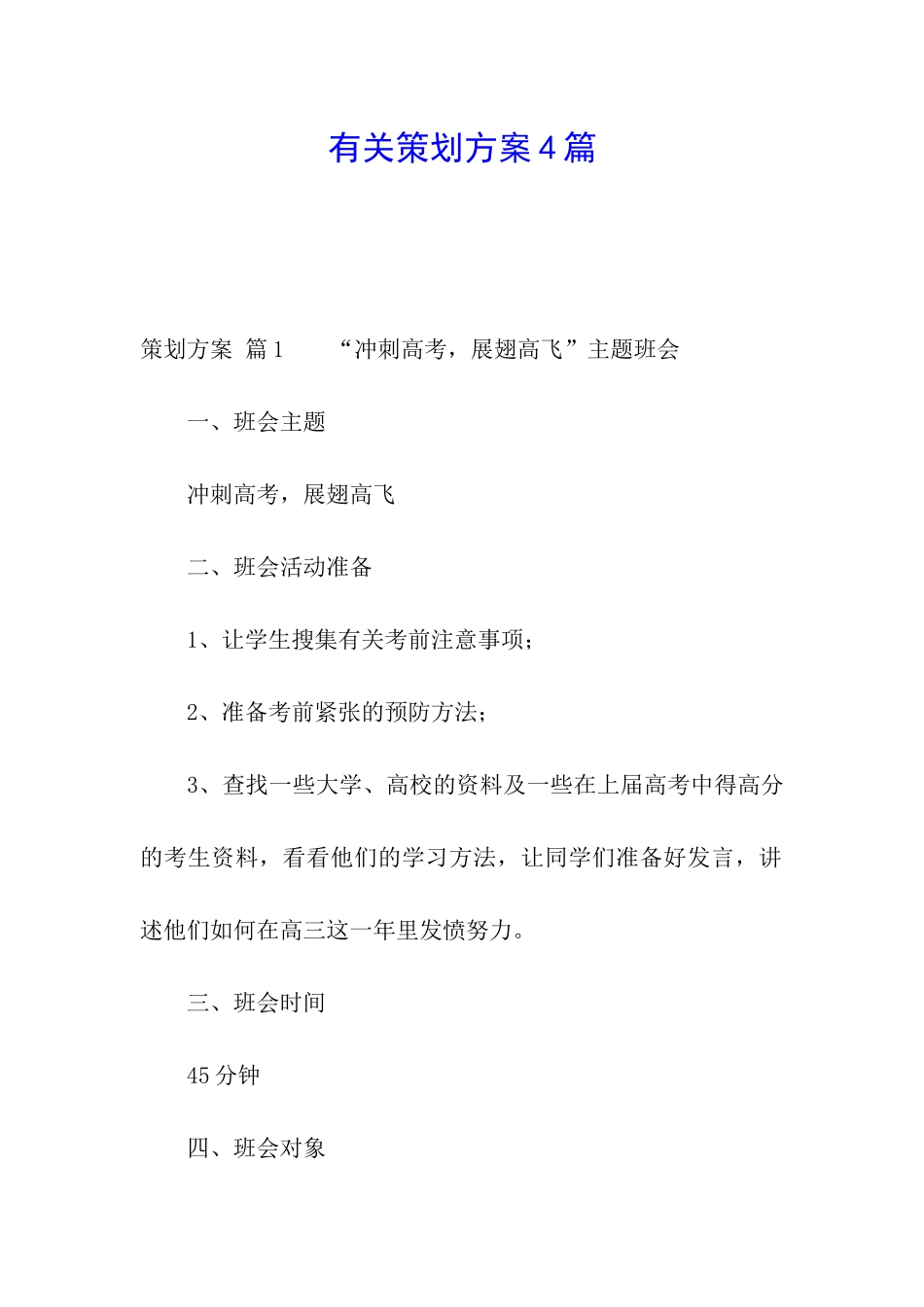 有关策划方案4篇

策划方案 篇1 “冲刺高考，展翅高飞”主题班会

一、班会主题

冲刺高考，展翅高飞

二、班会活动准备

1、让学生搜集有关考前注意事项；

2、准备考前紧张的预防方法；

3、查找一些大学、高校的资料及一些在上届高考中得高分的考生资料，看看他们的学习方法，让同学们准备好发言，讲述他们如何在高三这一年里发愤努力。

三、班会时间

45分钟

四、班会对象